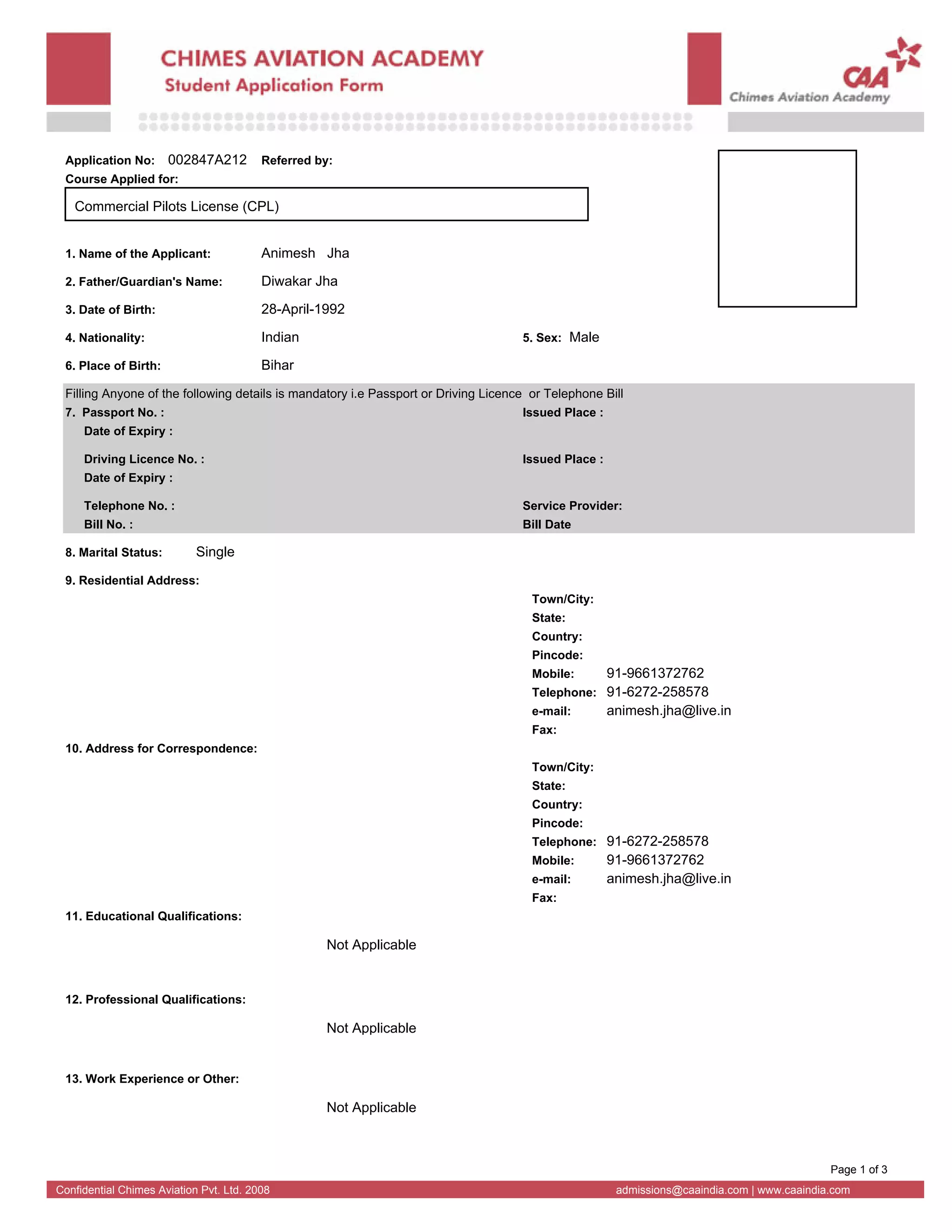 CHIMES AVIATION ACADEMY
Student Application Form

CAA
Chimes Aviation Academy

Application No: 002847A212 Referred by:
Course Applied for:

Commercial Pilots License (CPL)

1. Name of the Applicant: Animesh Jha

2. Father/Guardian's Name: Diwakar Jha

3. Date of Birth: 28-April-1992

4. Nationality: Indian

5. Sex: Male

6. Place of Birth: Bihar

Filling Anyone of the following details is mandatory i.e Passport or Driving Licence or Telephone Bill

7. Passport No. :
Issued Place :
Date of Expiry :

Driving Licence No. :
Issued Place :
Date of Expiry :

Telephone No. :
Service Provider:
Bill No. :
Bill Date

8. Marital Status: Single

9. Residential Address:

Town/City:
State:
Country:
Pincode:
Mobile: 91-9661372762
Telephone: 91-6272-258578
e-mail: animesh.jha@live.in
Fax:

10. Address for Correspondence:

Town/City:
State:
Country:
Pincode:
Telephone: 91-6272-258578
Mobile: 91-9661372762
e-mail: animesh.jha@live.in
Fax:

11. Educational Qualifications:

Not Applicable

12. Professional Qualifications:

Not Applicable

13. Work Experience or Other:

Not Applicable

Page 1 of 3

Confidential Chimes Aviation Pvt. Ltd. 2008
admissions@caaindia.com | www.caaindia.com